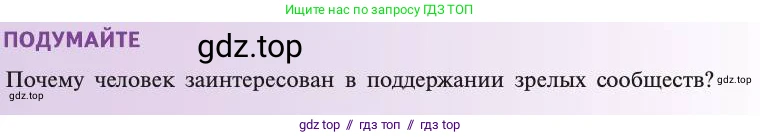 Ищите нас по запросу ГДЗ ТОП

ПОДУМАЙТЕ

gdz.top

Почему человек заинтересован в поддержании зрелых сообществ? gdz.top

gdz.top

gdz top // гдз топ // гдз top